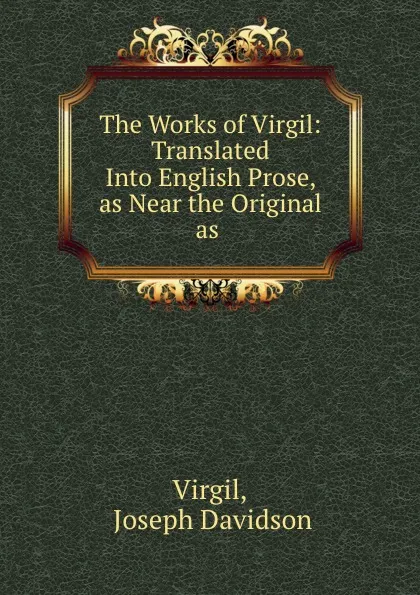 The Works of Virgil: Translated Into English Prose, as Near the Original as

Virgil, Joseph Davidson